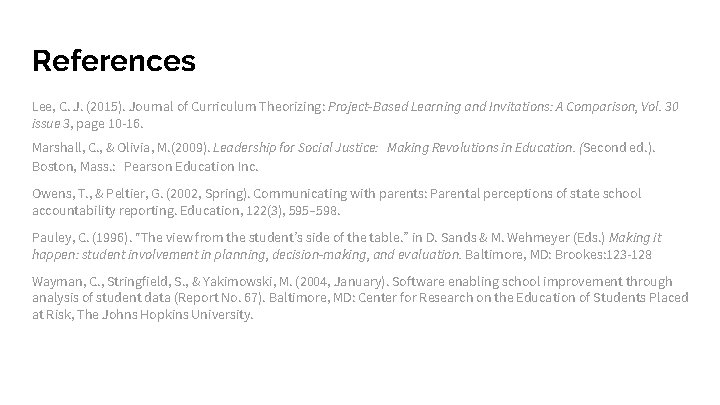 References

Lee, C. J. (2015). Journal of Curriculum Theorizing: Project-Based Learning and Invitations: A Comparison, Vol. 30 issue 3, page 10-16.

Marshall, C., & Olivia, M.(2009). Leadership for Social Justice: Making Revolutions in Education. (Second ed.). Boston, Mass.: Pearson Education Inc.

Owens, T., & Peltier, G. (2002, Spring). Communicating with parents: Parental perceptions of state school accountability reporting. Education, 122(3), 595–598.

Pauley, C. (1996). "The view from the student's side of the table." in D. Sands & M. Wehmeyer (Eds.) Making it happen: student involvement in planning, decision-making, and evaluation. Baltimore, MD: Brookes:123-128

Wayman, C., Stringfield, S., & Yakimowski, M. (2004, January). Software enabling school improvement through analysis of student data (Report No. 67). Baltimore, MD: Center for Research on the Education of Students Placed at Risk, The Johns Hopkins University.